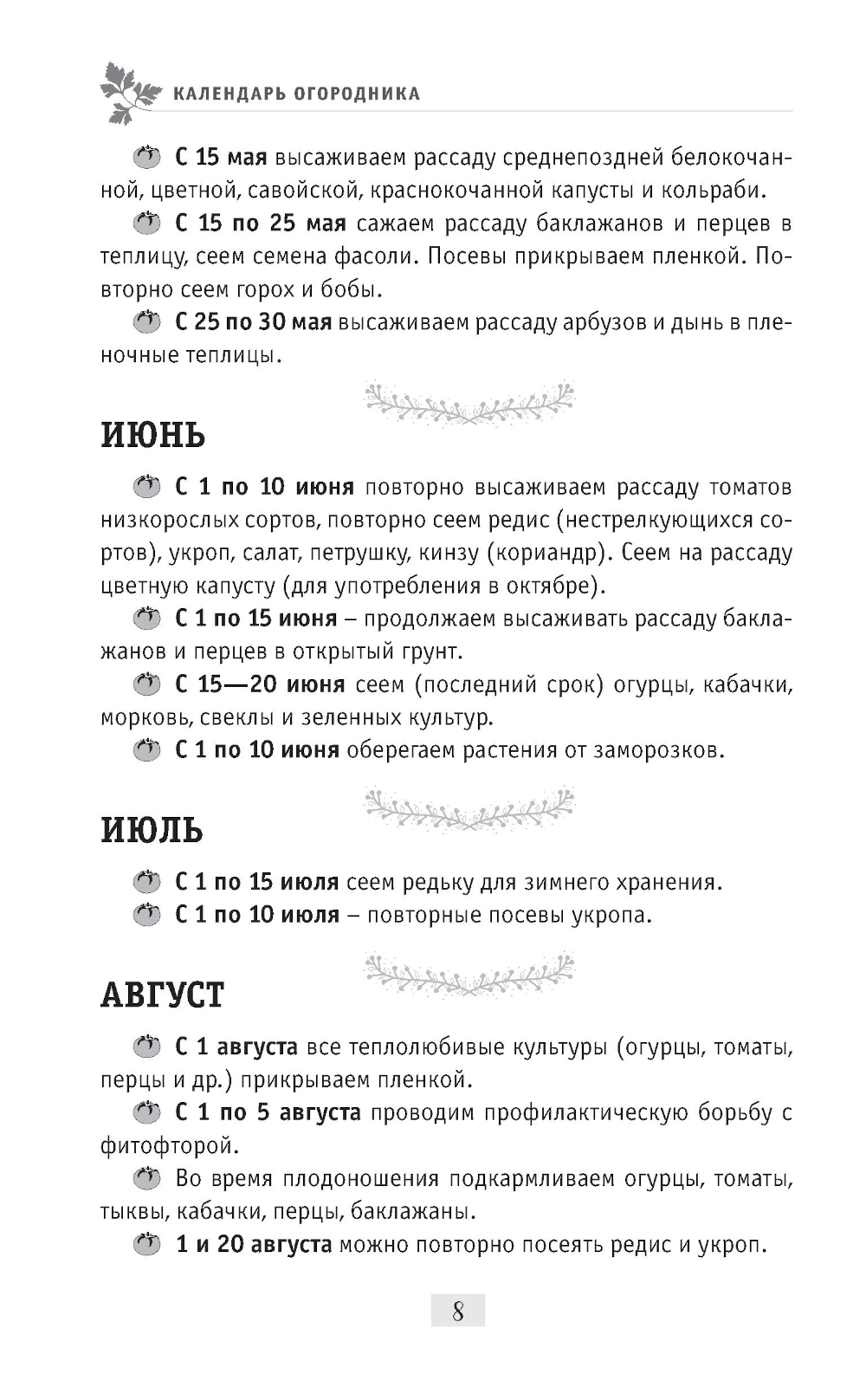 КАЛЕНДАРЬ ОГОРОДНИКА

С 15 мая высаживаем рассаду среднепоздней белокочанной, цветной, савойской, краснокочанной капусты и кольраби.

С 15 по 25 мая сажаем рассаду баклажанов и перцев в теплицу, сеем семена фасоли. Посевы прикрываем пленкой. Повторно сеем горох и бобы.

С 25 по 30 мая высаживаем рассаду арбузов и дынь в пленочные теплицы.

ИЮНЬ

С 1 по 10 июня повторно высаживаем рассаду томатов низкорослых сортов, повторно сеем редис (нестрелкующихся сортов), укроп, салат, петрушку, кинзу (кориандр). Сеем на рассаду цветную капусту (для употребления в октябре).

С 1 по 15 июня – продолжаем высаживать рассаду баклажанов и перцев в открытый грунт.

С 15—20 июня сеем (последний срок) огурцы, кабачки, морковь, свеклы и зеленных культур.

С 1 по 10 июня оберегаем растения от заморозков.

ИЮЛЬ

С 1 по 15 июля сеем редьку для зимнего хранения.

С 1 по 10 июля – повторные посевы укропа.

АВГУСТ

С 1 августа все теплолюбивые культуры (огурцы, томаты, перцы и др.) прикрываем пленкой.

С 1 по 5 августа проводим профилактическую борьбу с фитофторой.

Во время плодоношения подкармливаем огурцы, томаты, тыквы, кабачки, перцы, баклажаны.

1 и 20 августа можно повторно посеять редис и укроп.

8